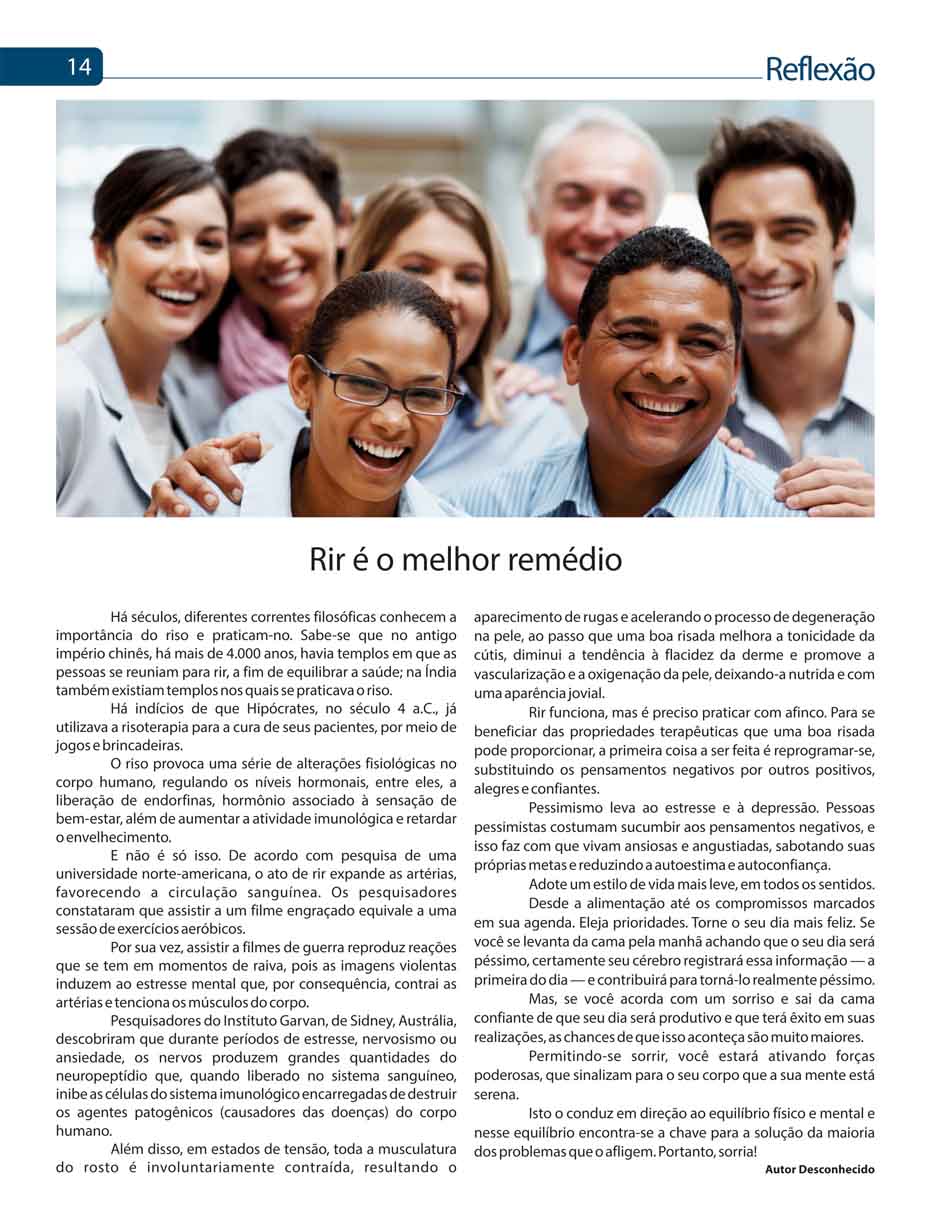 14

Reflexão

Rir é o melhor remédio

Há séculos, diferentes correntes filosóficas conhecem a importância do riso e praticam-no. Sabe-se que no antigo império chinês, há mais de 4.000 anos, havia templos em que as pessoas se reuniam para rir, a fim de equilibrar a saúde; na Índia também existiam templos nos quais se praticava o riso.

Há indícios de que Hipócrates, no século 4 a.C., já utilizava a risoterapia para a cura de seus pacientes, por meio de jogos e brincadeiras.

O riso provoca uma série de alterações fisiológicas no corpo humano, regulando os níveis hormonais, entre eles, a liberação de endorfinas, hormônio associado à sensação de bem-estar, além de aumentar a atividade imunológica e retardar o envelhecimento.

E não é só isso. De acordo com pesquisa de uma universidade norte-americana, o ato de rir expande as artérias, favorecendo a circulação sanguínea. Os pesquisadores constataram que assistir a um filme engraçado equivale a uma sessão de exercícios aeróbicos.

Por sua vez, assistir a filmes de guerra reproduz reações que se tem em momentos de raiva, pois as imagens violentas induzem ao estresse mental que, por consequência, contrai as artérias e tenciona os músculos do corpo.

Pesquisadores do Instituto Garvan, de Sidney, Austrália, descobriram que durante períodos de estresse, nervosismo ou ansiedade, os nervos produzem grandes quantidades do neuropeptídio que, quando liberado no sistema sanguíneo, inibe as células do sistema imunológico encarregadas de destruir os agentes patogênicos (causadores das doenças) do corpo humano.

Além disso, em estados de tensão, toda a musculatura do rosto é involuntariamente contraída, resultando o aparecimento de rugas e acelerando o processo de degeneração na pele, ao passo que uma boa risada melhora a tonicidade da cútis, diminui a tendência à flacidez da derme e promove a vascularização e a oxigenação da pele, deixando-a nutrida e com uma aparência jovial.

Rir funciona, mas é preciso praticar com afinco. Para se beneficiar das propriedades terapêuticas que uma boa risada pode proporcionar, a primeira coisa a ser feita é reprogramar-se, substituindo os pensamentos negativos por outros positivos, alegres e confiantes.

Pessimismo leva ao estresse e à depressão. Pessoas pessimistas costumam sucumbir aos pensamentos negativos, e isso faz com que vivam ansiosas e angustiadas, sabotando suas próprias metas e reduzindo a autoestima e autoconfiança.

Adote um estilo de vida mais leve, em todos os sentidos.

Desde a alimentação até os compromissos marcados em sua agenda. Eleja prioridades. Torne o seu dia mais feliz. Se você se levanta da cama pela manhã achando que o seu dia será péssimo, certamente seu cérebro registrará essa informação — a primeira do dia — e contribuirá para torná-lo realmente péssimo.

Mas, se você acorda com um sorriso e sai da cama confiante de que seu dia será produtivo e que terá êxito em suas realizações, as chances de que isso aconteça são muito maiores.

Permitindo-se sorrir, você estará ativando forças poderosas, que sinalizam para o seu corpo que a sua mente está serena.

Isto o conduz em direção ao equilíbrio físico e mental e nesse equilíbrio encontra-se a chave para a solução da maioria dos problemas que o afligem. Portanto, sorria!

Autor Desconhecido